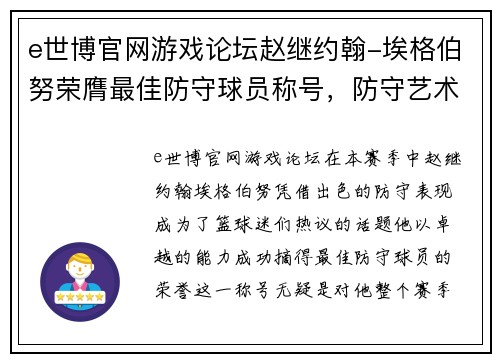 e世博官网游戏论坛赵继约翰-埃格伯努荣膺最佳防守球员称号，防守艺术

e世博官网游戏论坛在本赛季中赵继约翰埃格伯努凭借出色的防守表现成为了篮球迷们热议的话题他以卓越的能力成功摘得最佳防守球员的荣誉这一称号无疑是对他整个赛季